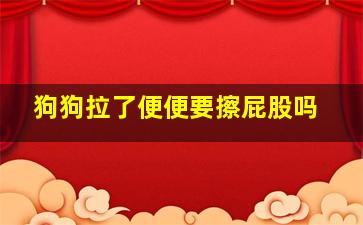 狗狗拉了便便要擦屁股吗